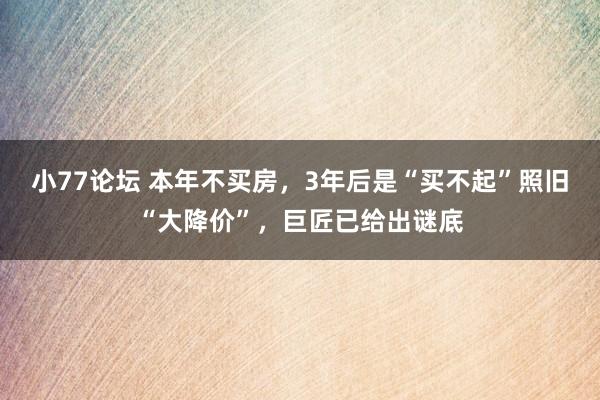 小77论坛 本年不买房，3年后是“买不起”照旧“大降价”，巨匠已给出谜底